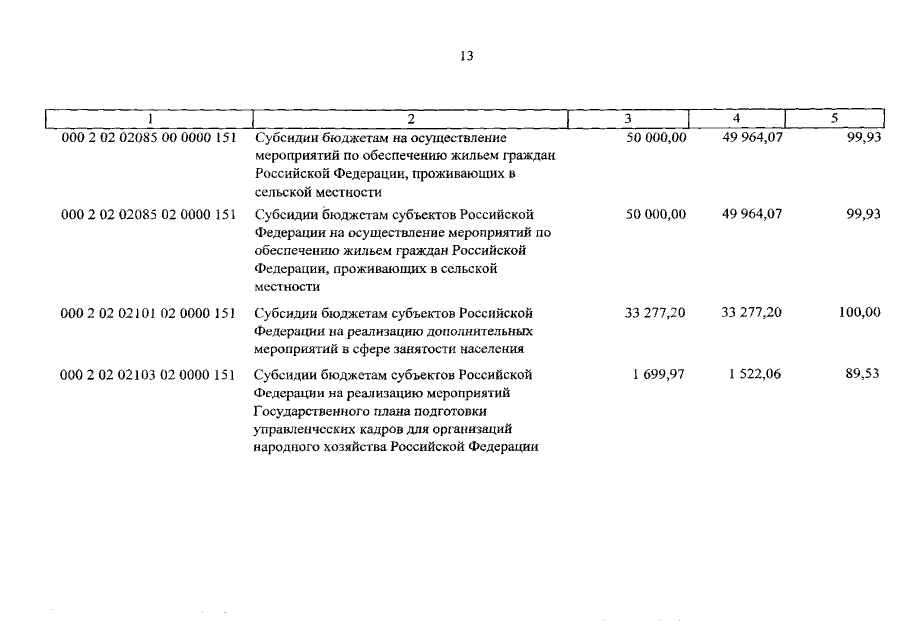 13

| 1 | 2 | 3 | 4 | 5 |
|---|---|---|---|---|
| 000 2 02 02085 00 0000 151 | Субсидии бюджетам на осуществление мероприятий по обеспечению жильем граждан Российской Федерации, проживающих в сельской местности | 50 000,00 | 49 964,07 | 99,93 |
| 000 2 02 02085 02 0000 151 | Субсидии бюджетам субъектов Российской Федерации на осуществление мероприятий по обеспечению жильем граждан Российской Федерации, проживающих в сельской местности | 50 000,00 | 49 964,07 | 99,93 |
| 000 2 02 02101 02 0000 151 | Субсидии бюджетам субъектов Российской Федерации на реализацию дополнительных мероприятий в сфере занятости населения | 33 277,20 | 33 277,20 | 100,00 |
| 000 2 02 02103 02 0000 151 | Субсидии бюджетам субъектов Российской Федерации на реализацию мероприятий Государственного плана подготовки управленческих кадров для организаций народного хозяйства Российской Федерации | 1 699,97 | 1 522,06 | 89,53 |